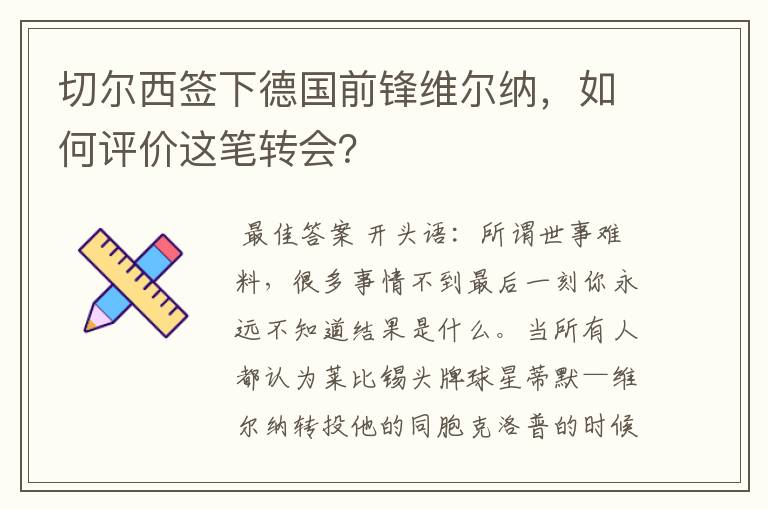 切尔西签下德国前锋维尔纳，如何评价这笔转会？

最佳答案 开头语：所谓世事难料，很多事情不到最后一刻你永远不知道结果是什么。当所有人都认为莱比锡头牌球星蒂默—维尔纳转投他的同胞克洛普的时候